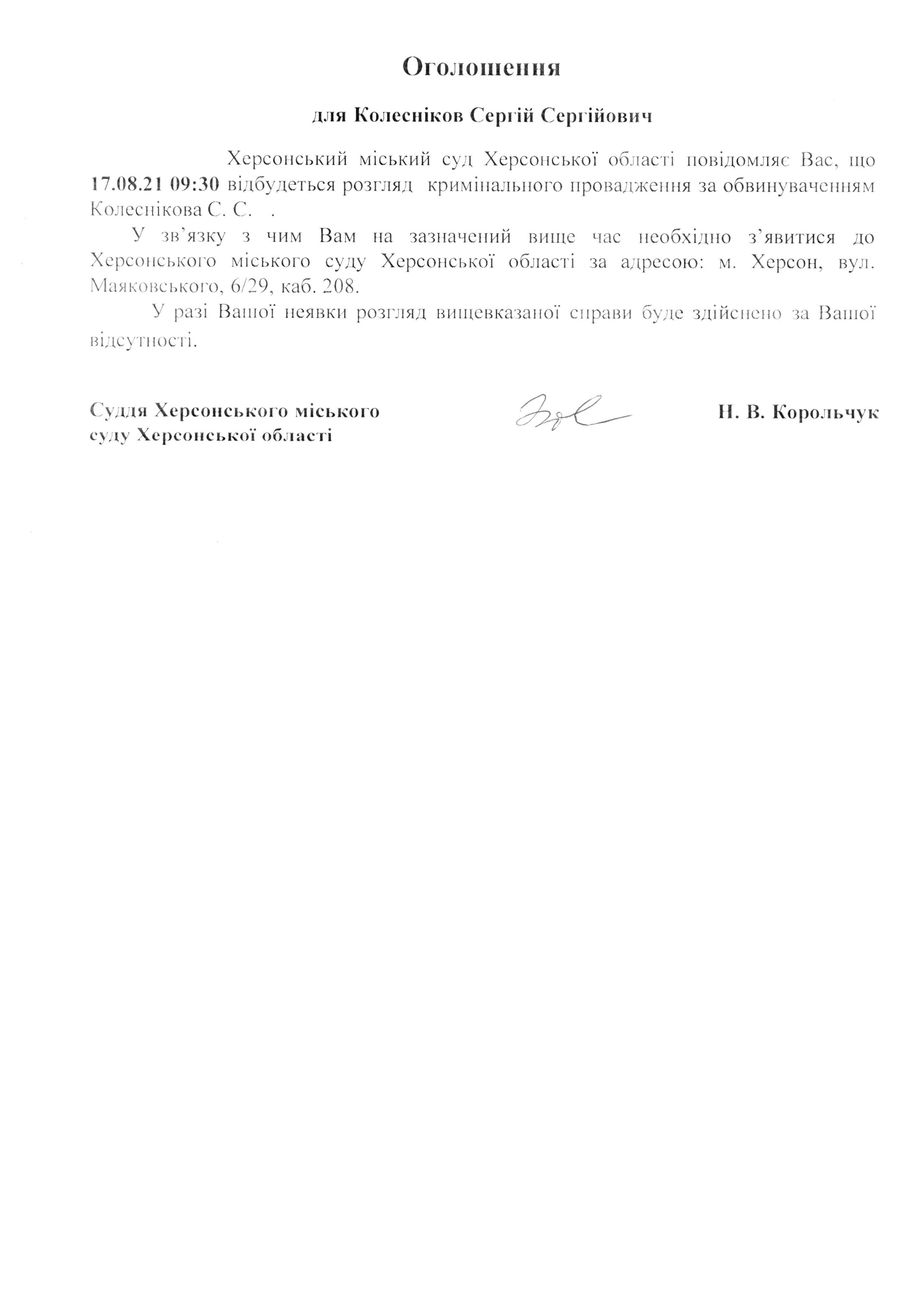 Оголошення

для Колесніков Сергій Сергійович

Херсонський міський суд Херсонської області повідомляє Вас, що 17.08.21 09:30 відбудеться розгляд кримінального провадження за обвинуваченням Колеснікова С. С. .

У зв'язку з чим Вам на зазначений вище час необхідно з'явитися до Херсонського міського суду Херсонської області за адресою: м. Херсон, вул. Маяковського, 6/29, каб. 208.

У разі Вашої неявки розгляд вищевказаної справи буде здійснено за Вашої відсутності.

Суддя Херсонського міського суду Херсонської області

Н. В. Корольчук